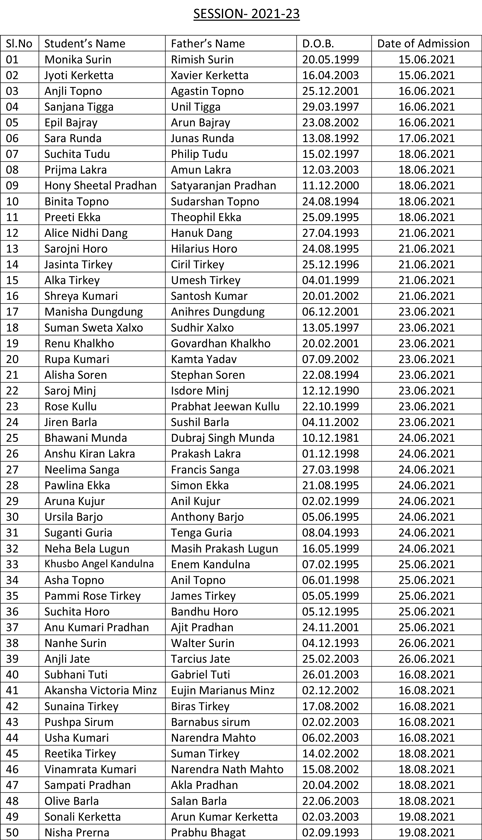 SESSION- 2021-23

| Sl.No | Student's Name | Father's Name | D.O.B. | Date of Admission |
|---|---|---|---|---|
| 01 | Monika Surin | Rimish Surin | 20.05.1999 | 15.06.2021 |
| 02 | Jyoti Kerketta | Xavier Kerketta | 16.04.2003 | 15.06.2021 |
| 03 | Anjli Topno | Agastin Topno | 25.12.2001 | 16.06.2021 |
| 04 | Sanjana Tigga | Unil Tigga | 29.03.1997 | 16.06.2021 |
| 05 | Epil Bajray | Arun Bajray | 23.08.2002 | 16.06.2021 |
| 06 | Sara Runda | Junas Runda | 13.08.1992 | 17.06.2021 |
| 07 | Suchita Tudu | Philip Tudu | 15.02.1997 | 18.06.2021 |
| 08 | Prijma Lakra | Amun Lakra | 12.03.2003 | 18.06.2021 |
| 09 | Hony Sheetal Pradhan | Satyaranjan Pradhan | 11.12.2000 | 18.06.2021 |
| 10 | Binita Topno | Sudarshan Topno | 24.08.1994 | 18.06.2021 |
| 11 | Preeti Ekka | Theophil Ekka | 25.09.1995 | 18.06.2021 |
| 12 | Alice Nidhi Dang | Hanuk Dang | 27.04.1993 | 21.06.2021 |
| 13 | Sarojni Horo | Hilarius Horo | 24.08.1995 | 21.06.2021 |
| 14 | Jasinta Tirkey | Ciril Tirkey | 25.12.1996 | 21.06.2021 |
| 15 | Alka Tirkey | Umesh Tirkey | 04.01.1999 | 21.06.2021 |
| 16 | Shreya Kumari | Santosh Kumar | 20.01.2002 | 21.06.2021 |
| 17 | Manisha Dungdung | Anihres Dungdung | 06.12.2001 | 23.06.2021 |
| 18 | Suman Sweta Xalxo | Sudhir Xalxo | 13.05.1997 | 23.06.2021 |
| 19 | Renu Khalkho | Govardhan Khalkho | 20.02.2001 | 23.06.2021 |
| 20 | Rupa Kumari | Kamta Yadav | 07.09.2002 | 23.06.2021 |
| 21 | Alisha Soren | Stephan Soren | 22.08.1994 | 23.06.2021 |
| 22 | Saroj Minj | Isdore Minj | 12.12.1990 | 23.06.2021 |
| 23 | Rose Kullu | Prabhat Jeewan Kullu | 22.10.1999 | 23.06.2021 |
| 24 | Jiren Barla | Sushil Barla | 04.11.2002 | 23.06.2021 |
| 25 | Bhawani Munda | Dubraj Singh Munda | 10.12.1981 | 24.06.2021 |
| 26 | Anshu Kiran Lakra | Prakash Lakra | 01.12.1998 | 24.06.2021 |
| 27 | Neelima Sanga | Francis Sanga | 27.03.1998 | 24.06.2021 |
| 28 | Pawlina Ekka | Simon Ekka | 21.08.1995 | 24.06.2021 |
| 29 | Aruna Kujur | Anil Kujur | 02.02.1999 | 24.06.2021 |
| 30 | Ursila Barjo | Anthony Barjo | 05.06.1995 | 24.06.2021 |
| 31 | Suganti Guria | Tenga Guria | 08.04.1993 | 24.06.2021 |
| 32 | Neha Bela Lugun | Masih Prakash Lugun | 16.05.1999 | 24.06.2021 |
| 33 | Khusbo Angel Kandulna | Enem Kandulna | 07.02.1995 | 25.06.2021 |
| 34 | Asha Topno | Anil Topno | 06.01.1998 | 25.06.2021 |
| 35 | Pammi Rose Tirkey | James Tirkey | 05.05.1999 | 25.06.2021 |
| 36 | Suchita Horo | Bandhu Horo | 05.12.1995 | 25.06.2021 |
| 37 | Anu Kumari Pradhan | Ajit Pradhan | 24.11.2001 | 25.06.2021 |
| 38 | Nanhe Surin | Walter Surin | 04.12.1993 | 26.06.2021 |
| 39 | Anjli Jate | Tarcius Jate | 25.02.2003 | 26.06.2021 |
| 40 | Subhani Tuti | Gabriel Tuti | 26.01.2003 | 16.08.2021 |
| 41 | Akansha Victoria Minz | Eujin Marianus Minz | 02.12.2002 | 16.08.2021 |
| 42 | Sunaina Tirkey | Biras Tirkey | 17.08.2002 | 16.08.2021 |
| 43 | Pushpa Sirum | Barnabus sirum | 02.02.2003 | 16.08.2021 |
| 44 | Usha Kumari | Narendra Mahto | 06.02.2003 | 16.08.2021 |
| 45 | Reetika Tirkey | Suman Tirkey | 14.02.2002 | 18.08.2021 |
| 46 | Vinamrata Kumari | Narendra Nath Mahto | 15.08.2002 | 18.08.2021 |
| 47 | Sampati Pradhan | Akla Pradhan | 20.04.2002 | 18.08.2021 |
| 48 | Olive Barla | Salan Barla | 22.06.2003 | 18.08.2021 |
| 49 | Sonali Kerketta | Arun Kumar Kerketta | 02.03.2003 | 19.08.2021 |
| 50 | Nisha Prerna | Prabhu Bhagat | 02.09.1993 | 19.08.2021 |